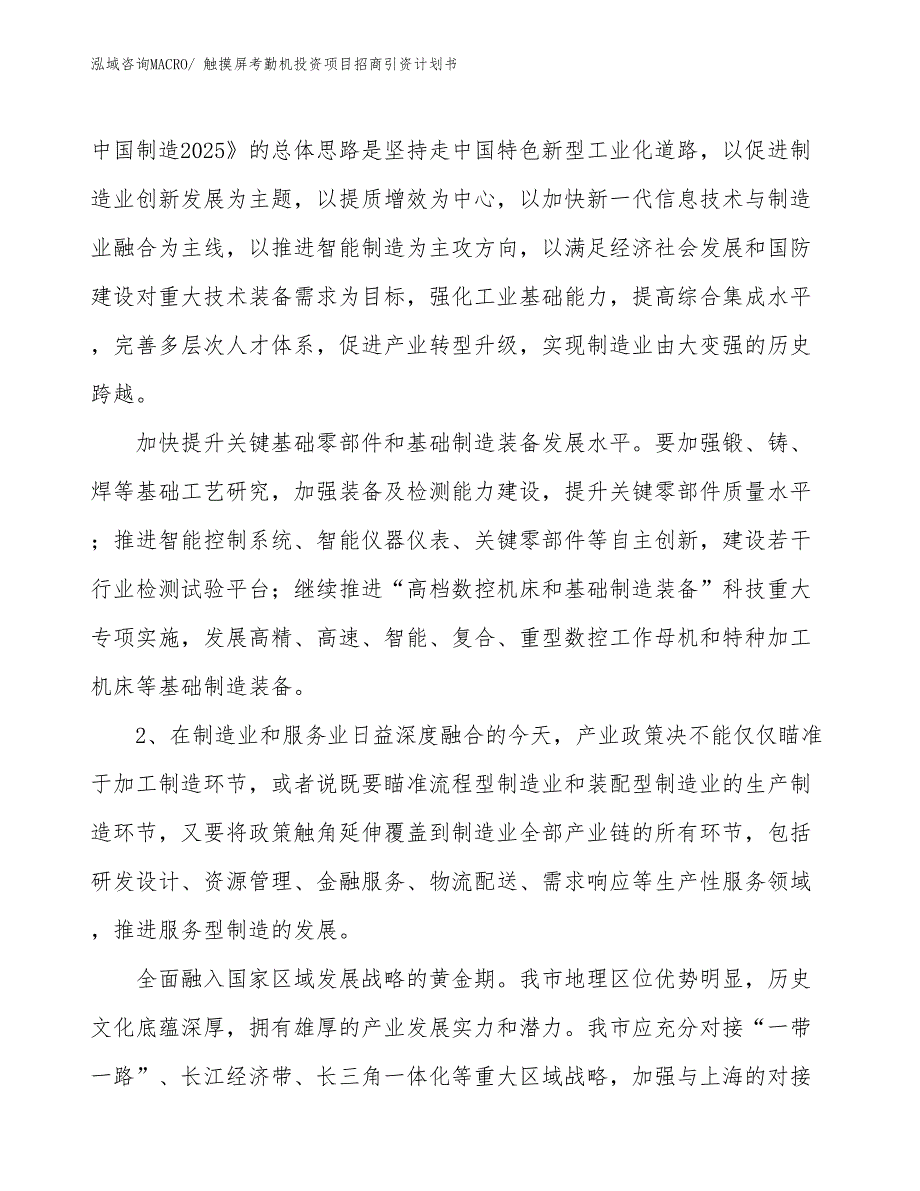 泓域咨询MACRO/ 触摸屏考勤机投资项目招商引资计划书

中国制造2025》的总体思路是坚持走中国特色新型工业化道路，以促进制造业创新发展为主题，以提质增效为中心，以加快新一代信息技术与制造业融合为主线，以推进智能制造为主攻方向，以满足经济社会发展和国防建设对重大技术装备需求为目标，强化工业基础能力，提高综合集成水平，完善多层次人才体系，促进产业转型升级，实现制造业由大变强的历史跨越。

加快提升关键基础零部件和基础制造装备发展水平。要加强锻、铸、焊等基础工艺研究，加强装备及检测能力建设，提升关键零部件质量水平；推进智能控制系统、智能仪器仪表、关键零部件等自主创新，建设若干行业检测试验平台；继续推进“高档数控机床和基础制造装备”科技重大专项实施，发展高精、高速、智能、复合、重型数控工作母机和特种加工机床等基础制造装备。

2、在制造业和服务业日益深度融合的今天，产业政策决不能仅仅瞄准于加工制造环节，或者说既要瞄准流程型制造业和装配型制造业的生产制造环节，又要将政策触角延伸覆盖到制造业全部产业链的所有环节，包括研发设计、资源管理、金融服务、物流配送、需求响应等生产性服务领域，推进服务型制造的发展。

全面融入国家区域发展战略的黄金期。我市地理区位优势明显，历史文化底蕴深厚，拥有雄厚的产业发展实力和潜力。我市应充分对接“一带一路”、长江经济带、长三角一体化等重大区域战略，加强与上海的对接